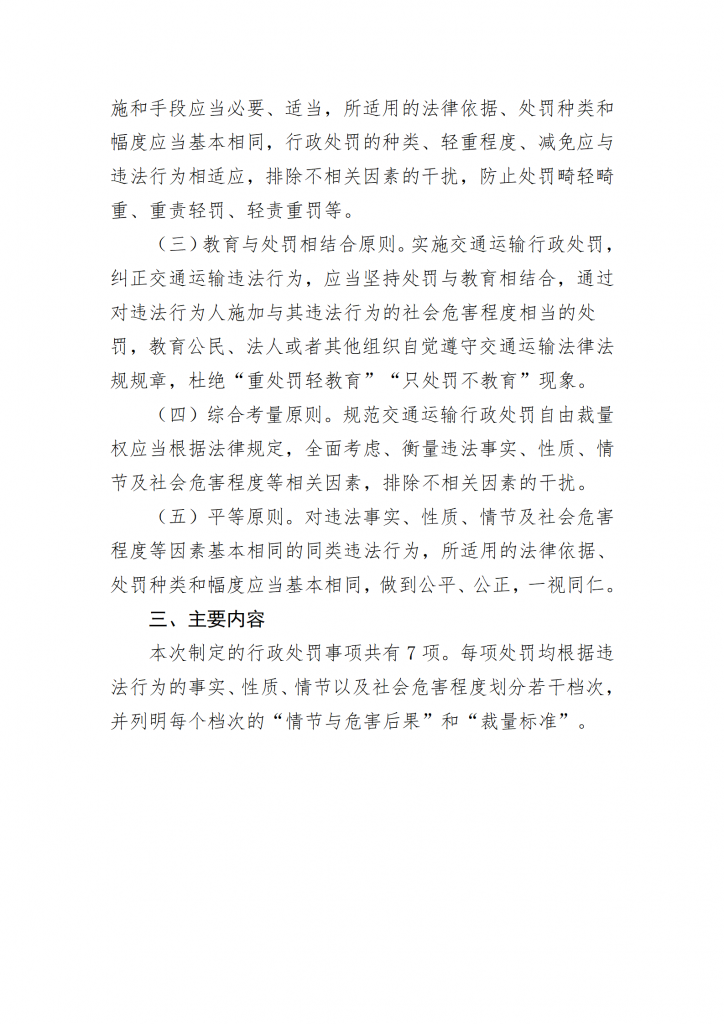 施和手段应当必要、适当，所适用的法律依据、处罚种类和幅度应当基本相同，行政处罚的种类、轻重程度、减免应与违法行为相适应，排除不相关因素的干扰，防止处罚畸轻畸重、重责轻罚、轻责重罚等。

（三）教育与处罚相结合原则。实施交通运输行政处罚，纠正交通运输违法行为，应当坚持处罚与教育相结合，通过对违法行为人施加与其违法行为的社会危害程度相当的处罚，教育公民、法人或者其他组织自觉遵守交通运输法律法规规章，杜绝“重处罚轻教育”“只处罚不教育”现象。

（四）综合考量原则。规范交通运输行政处罚自由裁量权应当根据法律规定，全面考虑、衡量违法事实、性质、情节及社会危害程度等相关因素，排除不相关因素的干扰。

（五）平等原则。对违法事实、性质、情节及社会危害程度等因素基本相同的同类违法行为，所适用的法律依据、处罚种类和幅度应当基本相同，做到公平、公正，一视同仁。

三、主要内容

本次制定的行政处罚事项共有 7 项。每项处罚均根据违法行为的事实、性质、情节以及社会危害程度划分若干档次，并列明每个档次的“情节与危害后果”和“裁量标准”。